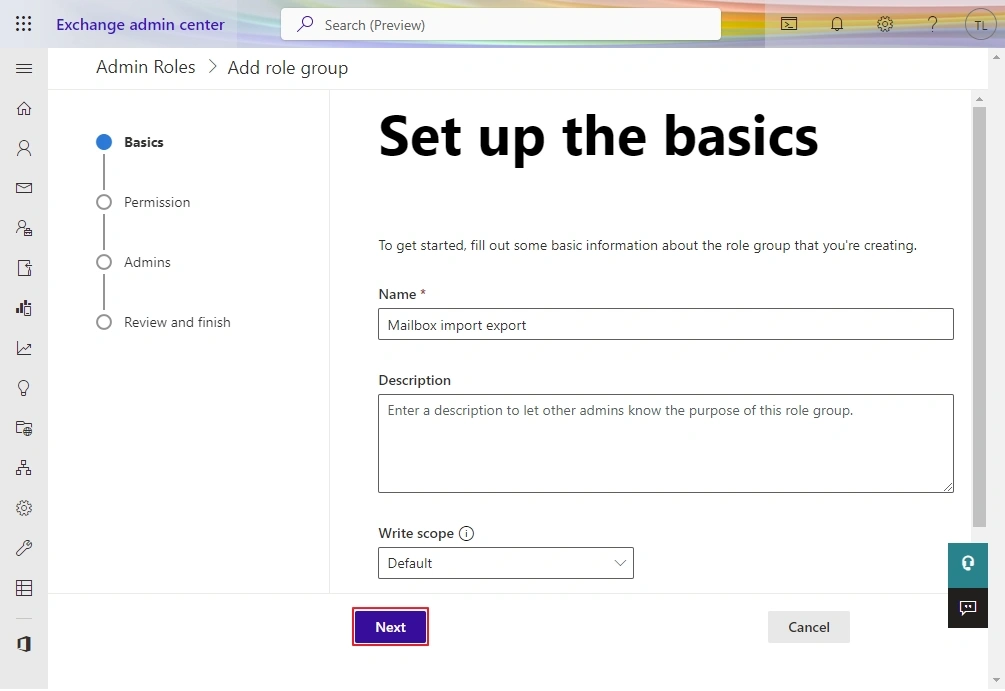 Exchange admin center

Search (Preview)

TL

Admin Roles > Add role group

Basics

Permission

Admins

Review and finish

Set up the basics

To get started, fill out some basic information about the role group that you're creating.

Name *

Mailbox import export

Description

Enter a description to let other admins know the purpose of this role group.

Write scope

Default

Next

Cancel